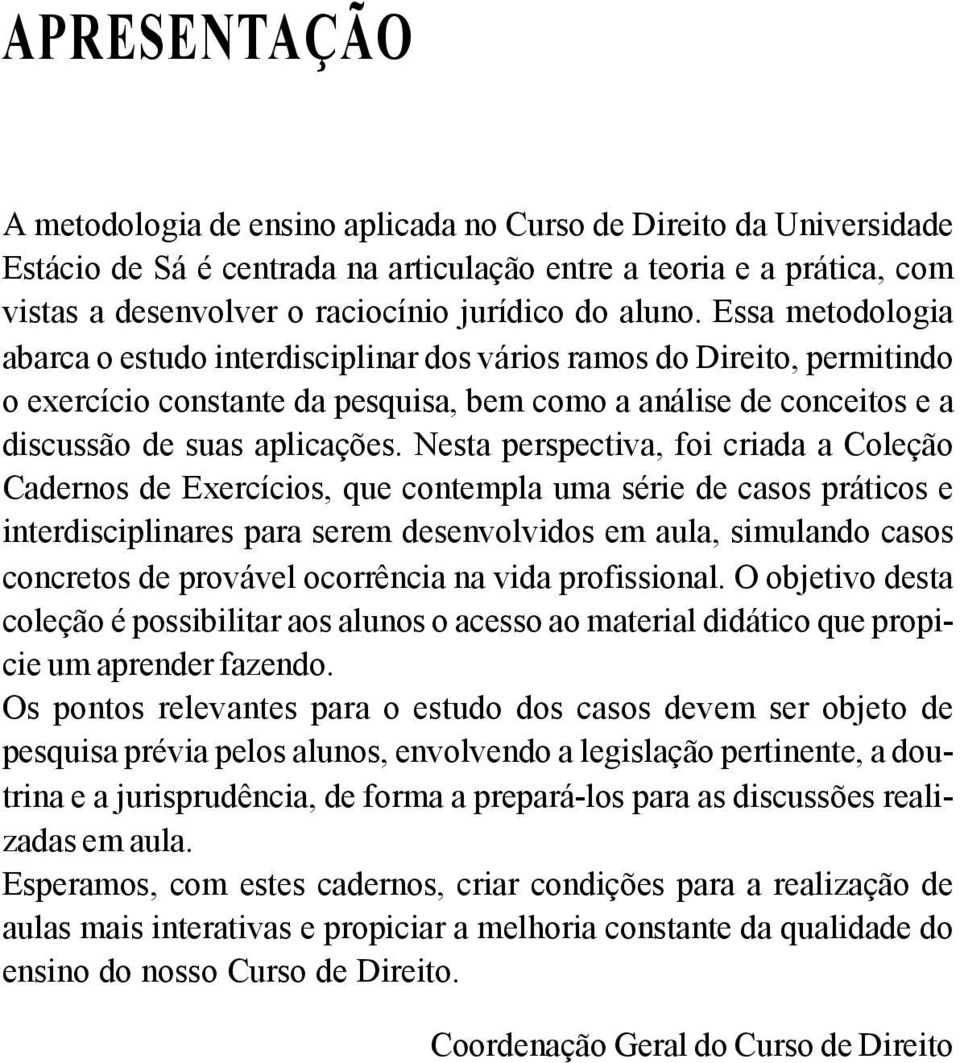 APRESENTAÇÃO

A metodologia de ensino aplicada no Curso de Direito da Universidade Estácio de Sá é centrada na articulação entre a teoria e a prática, com vistas a desenvolver o raciocínio jurídico do aluno. Essa metodologia abarca o estudo interdisciplinar dos vários ramos do Direito, permitindo o exercício constante da pesquisa, bem como a análise de conceitos e a discussão de suas aplicações. Nesta perspectiva, foi criada a Coleção Cadernos de Exercícios, que contempla uma série de casos práticos e interdisciplinares para serem desenvolvidos em aula, simulando casos concretos de provável ocorrência na vida profissional. O objetivo desta coleção é possibilitar aos alunos o acesso ao material didático que propicie um aprender fazendo.
Os pontos relevantes para o estudo dos casos devem ser objeto de pesquisa prévia pelos alunos, envolvendo a legislação pertinente, a doutrina e a jurisprudência, de forma a prepará-los para as discussões realizadas em aula.
Esperamos, com estes cadernos, criar condições para a realização de aulas mais interativas e propiciar a melhoria constante da qualidade do ensino do nosso Curso de Direito.

Coordenação Geral do Curso de Direito